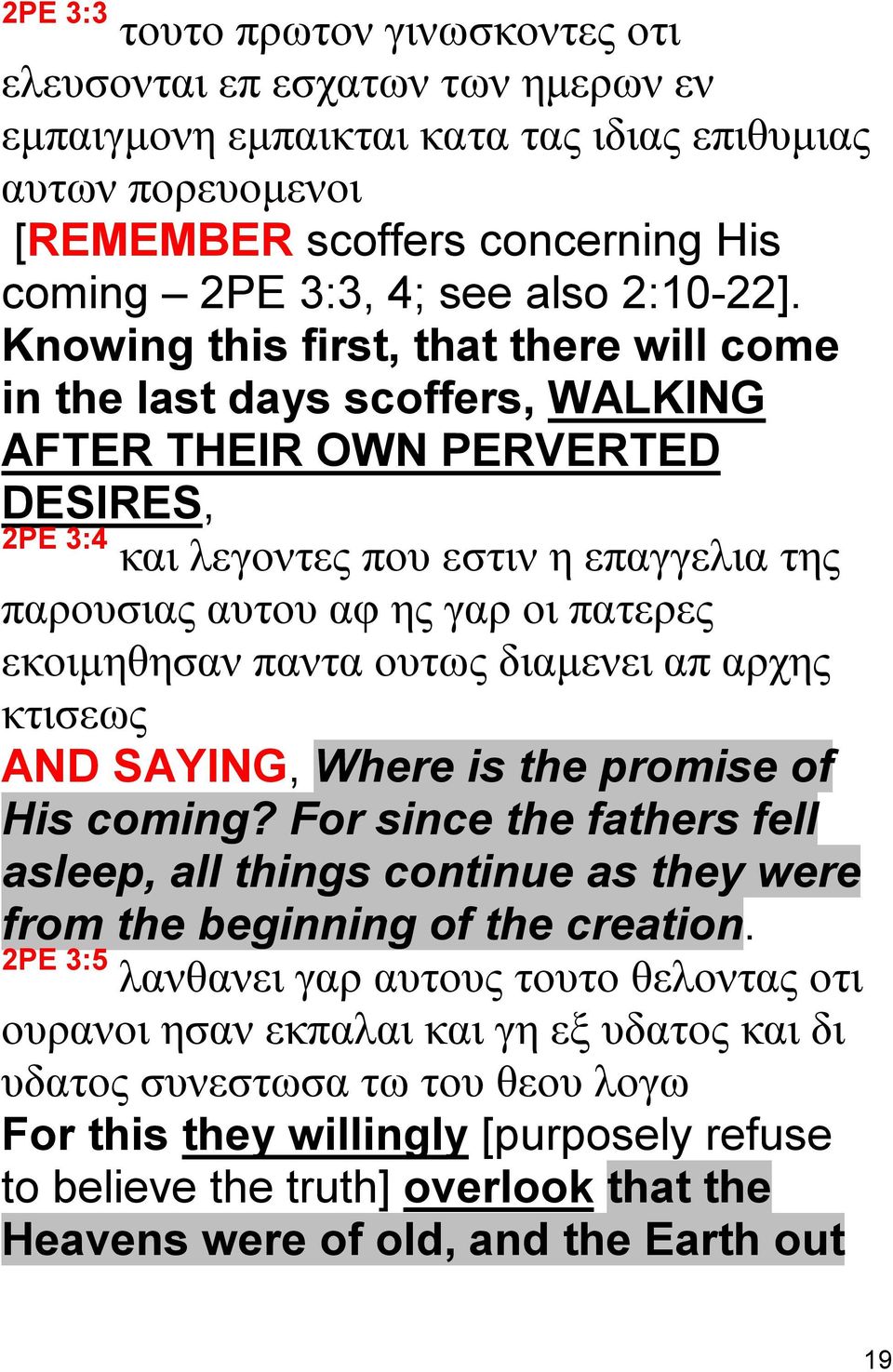 2PE 3:3 τουτο πρωτον γινωσκοντες οτι ελευσονται επ εσχατων των ημερων εν εμπαιγμονη εμπαικται κατα τας ιδιας επιθυμιας αυτων πορευομενοι

[REMEMBER scoffers concerning His coming – 2PE 3:3, 4; see also 2:10-22]. Knowing this first, that there will come in the last days scoffers, WALKING AFTER THEIR OWN PERVERTED DESIRES,

2PE 3:4 και λεγοντες που εστιν η επαγγελια της παρουσιας αυτου αφ ης γαρ οι πατερες εκοιμηθησαν παντα ουτως διαμενει απ αρχης κτισεως

AND SAYING, Where is the promise of His coming? For since the fathers fell asleep, all things continue as they were from the beginning of the creation.

2PE 3:5 λανθανει γαρ αυτους τουτο θελοντας οτι ουρανοι ησαν εκπαλαι και γη εξ υδατος και δι υδατος συνεστωσα τω του θεου λογω

For this they willingly [purposely refuse to believe the truth] overlook that the Heavens were of old, and the Earth out

19